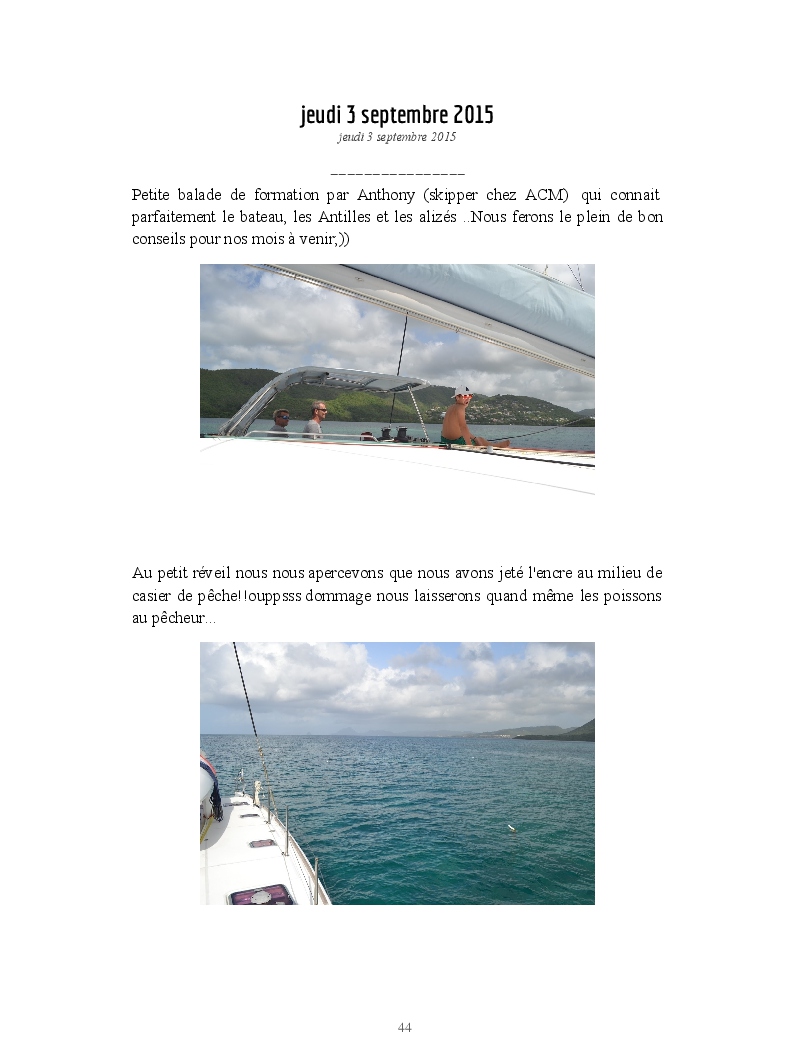 jeudi 3 septembre 2015

jeudi 3 septembre 2015

________________

Petite balade de formation par Anthony (skipper chez ACM) qui connait parfaitement le bateau, les Antilles et les alizés ..Nous ferons le plein de bon conseils pour nos mois à venir;))

Au petit réveil nous nous apercevons que nous avons jeté l'encre au milieu de casier de pêche!!ouppsss dommage nous laisserons quand même les poissons au pêcheur...

44